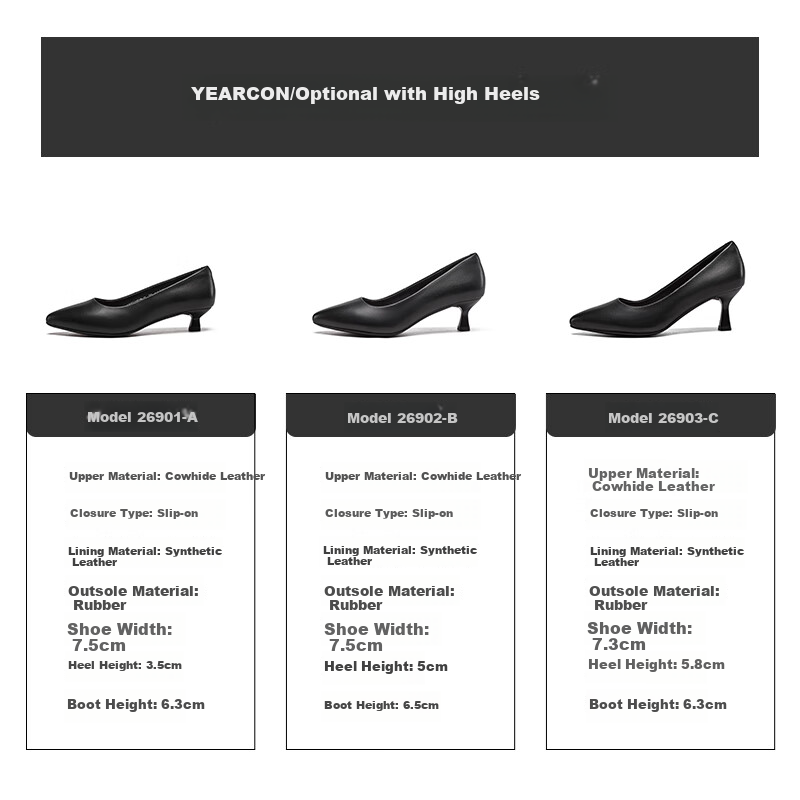 YEARCON/Optional with High Heels

Model 26901-A

Upper Material: Cowhide Leather

Closure Type: Slip-on

Lining Material: Synthetic Leather

Outsole Material: Rubber

Shoe Width: 7.5cm

Heel Height: 3.5cm

Boot Height: 6.3cm

Model 26902-B

Upper Material: Cowhide Leather

Closure Type: Slip-on

Lining Material: Synthetic Leather

Outsole Material: Rubber

Shoe Width: 7.5cm

Heel Height: 5cm

Boot Height: 6.5cm

Model 26903-C

Upper Material: Cowhide Leather

Closure Type: Slip-on

Lining Material: Synthetic Leather

Outsole Material: Rubber

Shoe Width: 7.3cm

Heel Height: 5.8cm

Boot Height: 6.3cm